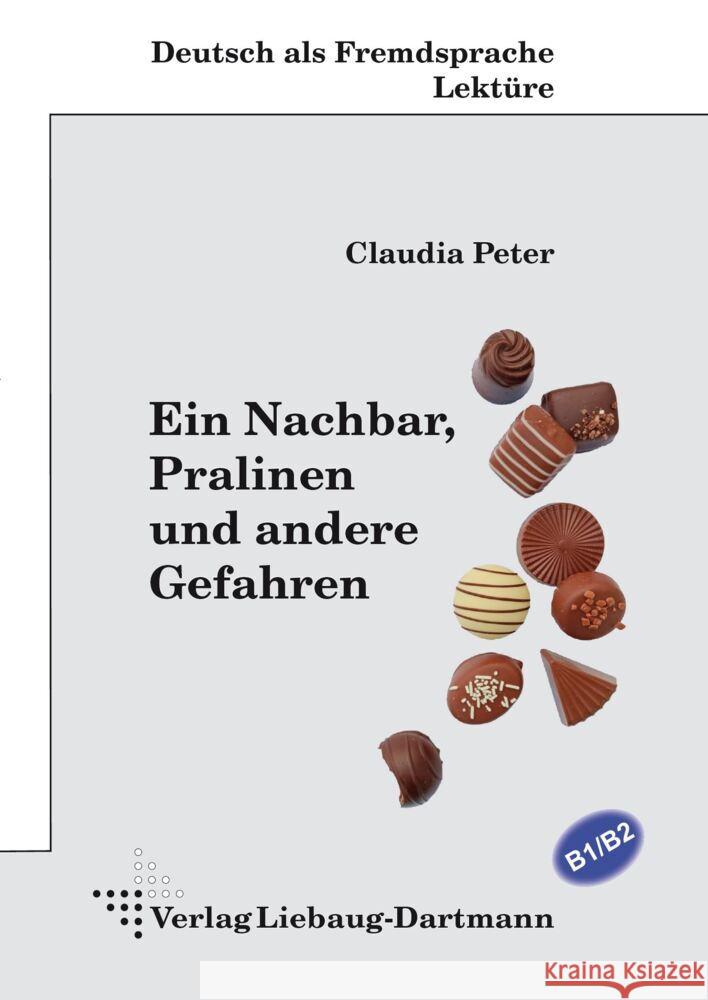 Deutsch als Fremdsprache
Lektüre

Claudia Peter

Ein Nachbar, Pralinen und andere Gefahren

B1/B2

Verlag Liebaug-Dartmann